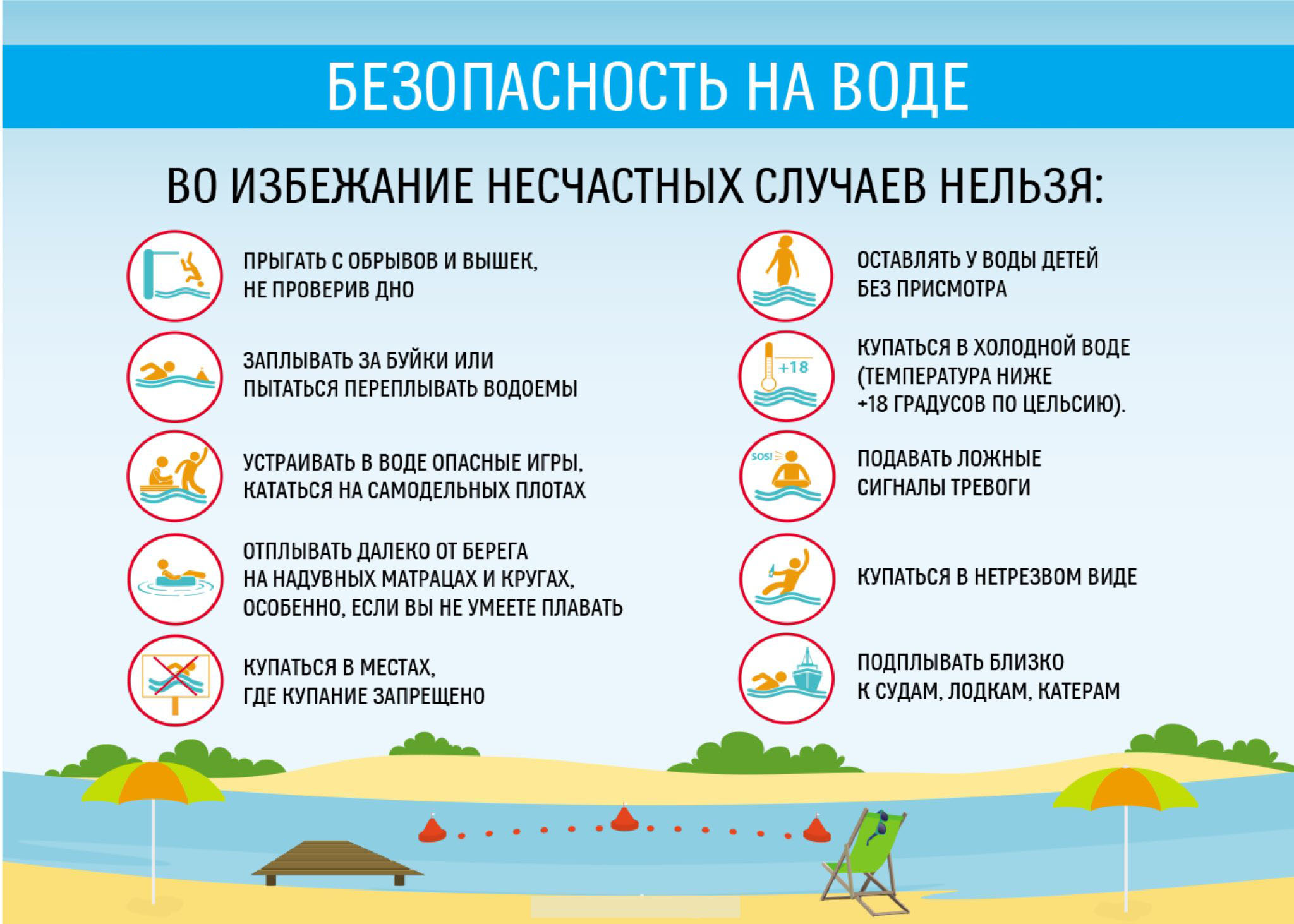 БЕЗОПАСНОСТЬ НА ВОДЕ

ВО ИЗБЕЖАНИЕ НЕСЧАСТНЫХ СЛУЧАЕВ НЕЛЬЗЯ:

ПРЫГАТЬ С ОБРЫВОВ И ВЫШЕК, НЕ ПРОВЕРИВ ДНО

ЗАПЛЫВАТЬ ЗА БУЙКИ ИЛИ ПЫТАТЬСЯ ПЕРЕПЛЫВАТЬ ВОДОЕМЫ

УСТРАИВАТЬ В ВОДЕ ОПАСНЫЕ ИГРЫ, КАТАТЬСЯ НА САМОДЕЛЬНЫХ ПЛОТАХ

ОТПЛЫВАТЬ ДАЛЕКО ОТ БЕРЕГА НА НАДУВНЫХ МАТРАЦАХ И КРУГАХ, ОСОБЕННО, ЕСЛИ ВЫ НЕ УМЕЕТЕ ПЛАВАТЬ

КУПАТЬСЯ В МЕСТАХ, ГДЕ КУПАНИЕ ЗАПРЕЩЕНО

ОСТАВЛЯТЬ У ВОДЫ ДЕТЕЙ БЕЗ ПРИСМОТРА

+18

КУПАТЬСЯ В ХОЛОДНОЙ ВОДЕ (ТЕМПЕРАТУРА НИЖЕ +18 ГРАДУСОВ ПО ЦЕЛЬСИЮ).

SOS!

ПОДАВАТЬ ЛОЖНЫЕ СИГНАЛЫ ТРЕВОГИ

КУПАТЬСЯ В НЕТРЕЗВОМ ВИДЕ

ПОДПЛЫВАТЬ БЛИЗКО К СУДАМ, ЛОДКАМ, КАТЕРАМ